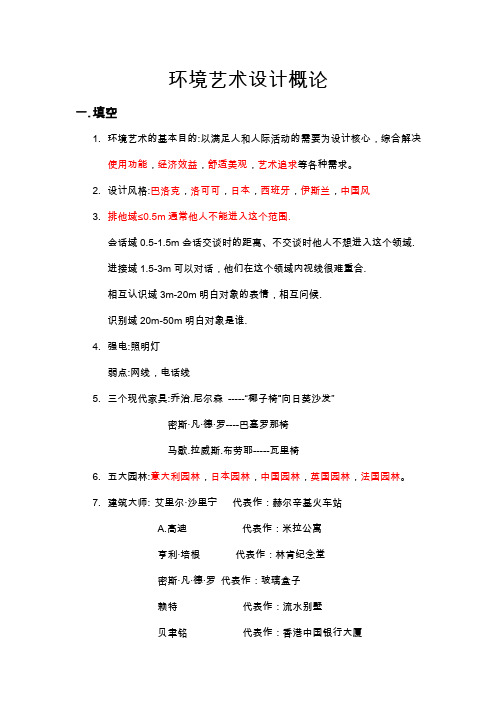 环境艺术设计概论

一.填空

1. 环境艺术的基本目的:以满足人和人际活动的需要为设计核心，综合解决使用功能，经济效益，舒适美观，艺术追求等各种需求。

2. 设计风格:巴洛克，洛可可，日本，西班牙，伊斯兰，中国风

3. 排他域≤0.5m 通常他人不能进入这个范围.

会话域 0.5-1.5m 会话交谈时的距离、不交谈时他人不想进入这个领域.

进接域 1.5-3m 可以对话，他们在这个领域内视线很难重合.

相互认识域 3m-20m 明白对象的表情，相互问候.

识别域 20m-50m 明白对象是谁.

4. 强电:照明灯

弱点:网线，电话线

5. 三个现代家具:乔治.尼尔森 -----"椰子椅"向日葵沙发"

密斯·凡·德·罗----巴塞罗那椅

马歇.拉威斯.布劳耶-----瓦里椅

6. 五大园林:意大利园林，日本园林，中国园林，英国园林，法国园林。

7. 建筑大师: 艾里尔·沙里宁 代表作：赫尔辛基火车站

A.高迪 代表作：米拉公寓

亨利·培根 代表作：林肯纪念堂

密斯·凡·德·罗 代表作：玻璃盒子

赖特 代表作：流水别墅

贝聿铭 代表作：香港中国银行大厦